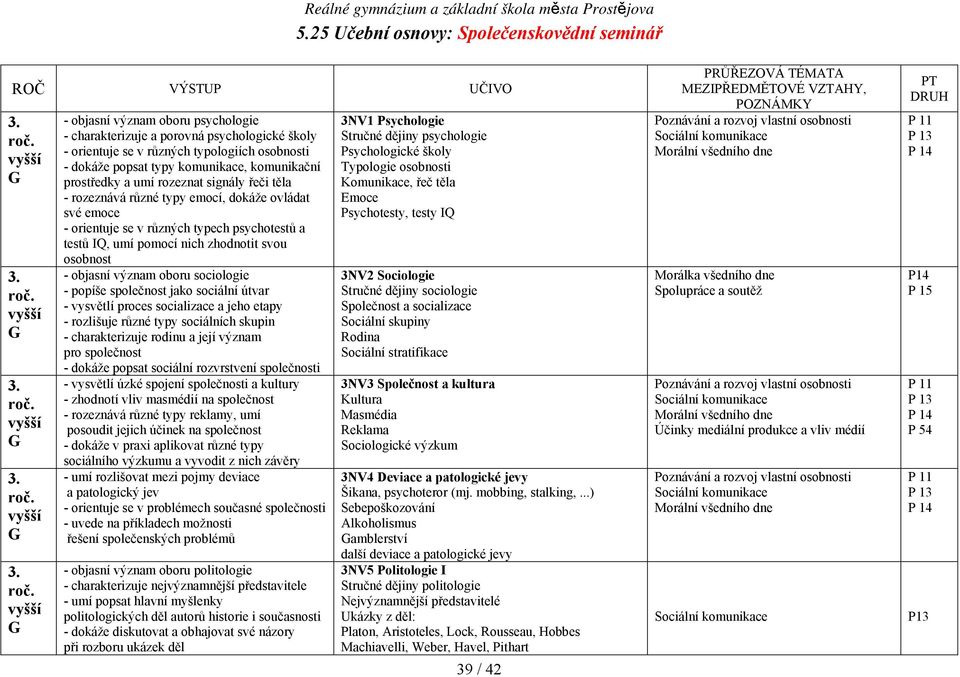 Reálné gymnázium a základní škola města Prostějova
5.25 Učební osnovy: Společenskovědní seminář

| ROČ | VÝSTUP | UČIVO | PRŮŘEZOVÁ TÉMATA MEZIPŘEDMĚTOVÉ VZTAHY, POZNÁMKY | PT DRUH |
|---|---|---|---|---|
| 3. roč. vyšší G | - objasní význam oboru psychologie - charakterizuje a porovná psychologické školy - orientuje se v různých typologiích osobnosti - dokáže popsat typy komunikace, komunikační prostředky a umí rozeznat signály řeči těla - rozeznává různé typy emocí, dokáže ovládat své emoce - orientuje se v různých typech psychotestů a testů IQ, umí pomocí nich zhodnotit svou osobnost | 3NV1 Psychologie Stručné dějiny psychologie Psychologické školy Typologie osobnosti Komunikace, řeč těla Emoce Psychotesty, testy IQ | Poznávání a rozvoj vlastní osobnosti Sociální komunikace Morální všedního dne | P 11 P 13 P 14 |
| 3. roč. vyšší G | - objasní význam oboru sociologie - popíše společnost jako sociální útvar - vysvětlí proces socializace a jeho etapy - rozlišuje různé typy sociálních skupin - charakterizuje rodinu a její význam pro společnost - dokáže popsat sociální rozvrstvení společnosti | 3NV2 Sociologie Stručné dějiny sociologie Společnost a socializace Sociální skupiny Rodina Sociální stratifikace | Morálka všedního dne Spolupráce a soutěž | P14 P 15 |
| 3. roč. vyšší G | - vysvětlí úzké spojení společnosti a kultury - zhodnotí vliv masmédií na společnost - rozeznává různé typy reklamy, umí posoudit jejich účinek na společnost - dokáže v praxi aplikovat různé typy sociálního výzkumu a vyvodit z nich závěry | 3NV3 Společnost a kultura Kultura Masmédia Reklama Sociologické výzkum | Poznávání a rozvoj vlastní osobnosti Sociální komunikace Morální všedního dne Účinky mediální produkce a vliv médií | P 11 P 13 P 14 P 54 |
| 3. roč. vyšší G | - umí rozlišovat mezi pojmy deviace a patologický jev - orientuje se v problémech současné společnosti - uvede na příkladech možnosti řešení společenských problémů | 3NV4 Deviace a patologické jevy Šikana, psychoteror (mj. mobbing, stalking, ...) Sebepoškozování Alkoholismus Gamblerství další deviace a patologické jevy | Poznávání a rozvoj vlastní osobnosti Sociální komunikace Morální všedního dne | P 11 P 13 P 14 |
| 3. roč. vyšší G | - objasní význam oboru politologie - charakterizuje nejvýznamnější představitele - umí popsat hlavní myšlenky politologických děl autorů historie i současnosti - dokáže diskutovat a obhajovat své názory při rozboru ukázek děl | 3NV5 Politologie I Stručné dějiny politologie Nejvýznamnější představitelé Ukázky z děl: Platon, Aristoteles, Lock, Rousseau, Hobbes Machiavelli, Weber, Havel, Pithart | Sociální komunikace | P13 |

39 / 42